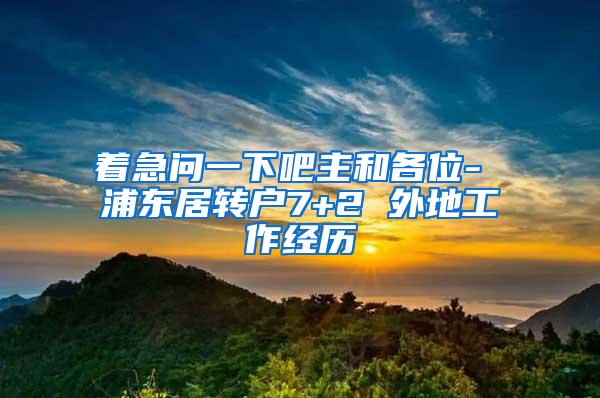 着急问一下吧主和各位-浦东居转户7+2 外地工作经历